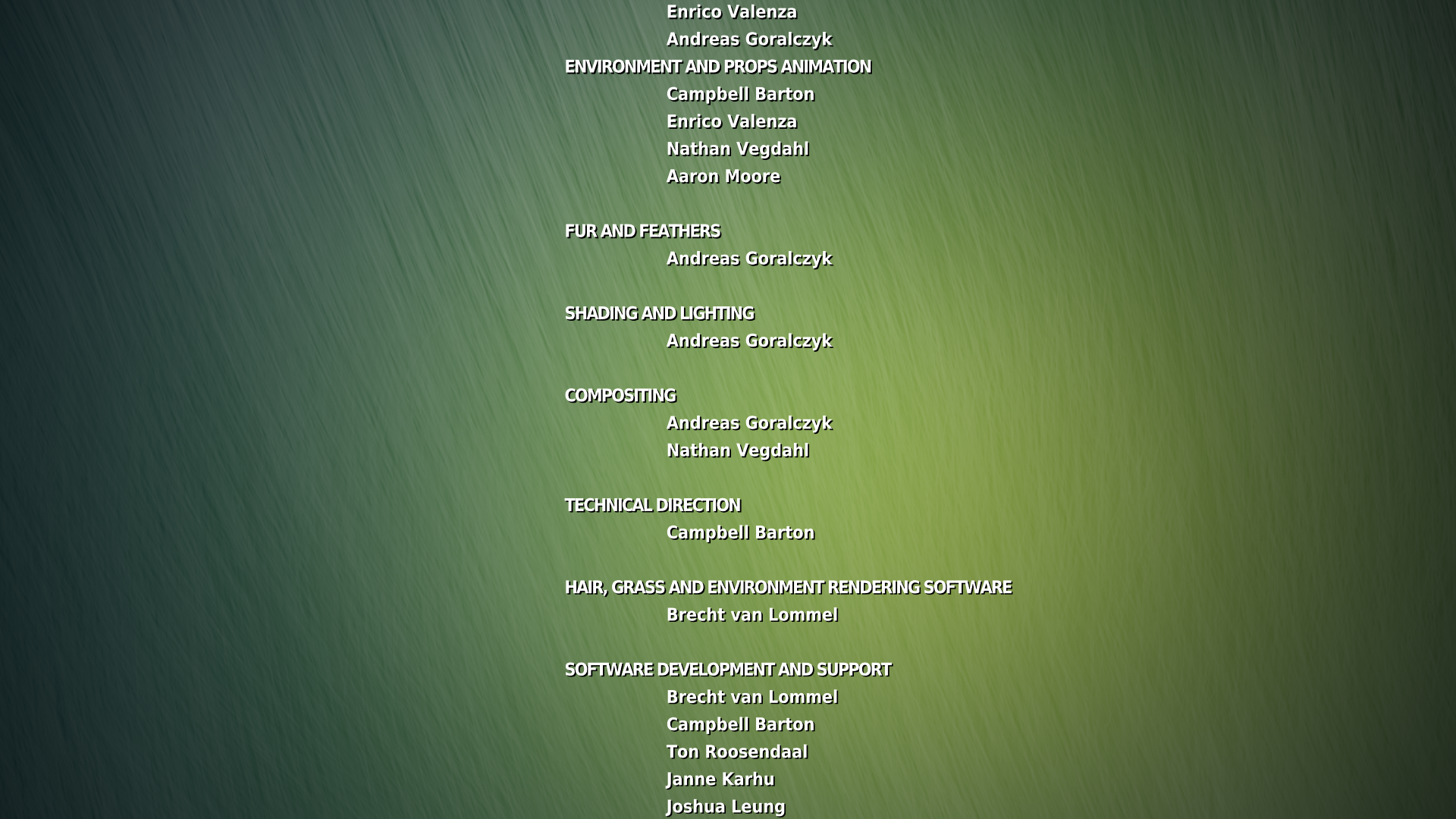 Enrico Valenza
Andreas Goralczyk
ENVIRONMENT AND PROPS ANIMATION
Campbell Barton
Enrico Valenza
Nathan Vegdahl
Aaron Moore

FUR AND FEATHERS
Andreas Goralczyk

SHADING AND LIGHTING
Andreas Goralczyk

COMPOSITING
Andreas Goralczyk
Nathan Vegdahl

TECHNICAL DIRECTION
Campbell Barton

HAIR, GRASS AND ENVIRONMENT RENDERING SOFTWARE
Brecht van Lommel

SOFTWARE DEVELOPMENT AND SUPPORT
Brecht van Lommel
Campbell Barton
Ton Roosendaal
Janne Karhu
Joshua Leung